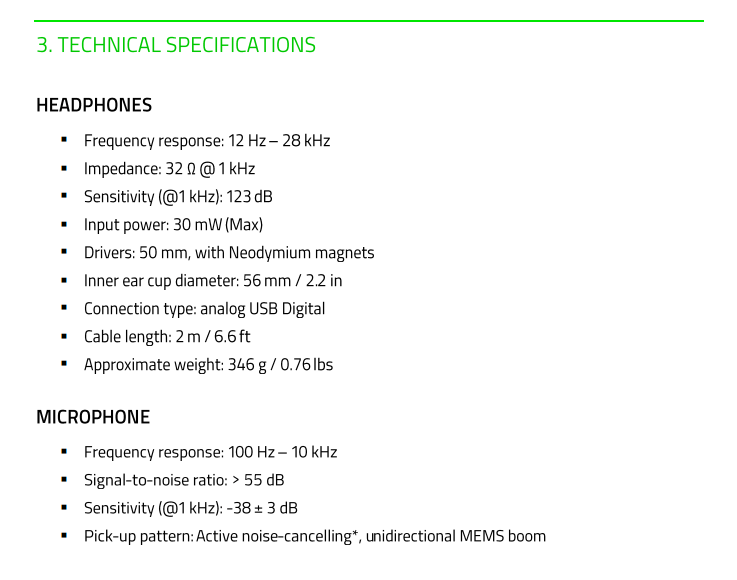 3. TECHNICAL SPECIFICATIONS

HEADPHONES

• Frequency response: 12 Hz – 28 kHz
• Impedance: 32 Ω @ 1 kHz
• Sensitivity (@1 kHz): 123 dB
• Input power: 30 mW (Max)
• Drivers: 50 mm, with Neodymium magnets
• Inner ear cup diameter: 56 mm / 2.2 in
• Connection type: analog USB Digital
• Cable length: 2 m / 6.6 ft
• Approximate weight: 346 g / 0.76 lbs

MICROPHONE

• Frequency response: 100 Hz – 10 kHz
• Signal-to-noise ratio: > 55 dB
• Sensitivity (@1 kHz): -38 ± 3 dB
• Pick-up pattern: Active noise-cancelling*, unidirectional MEMS boom